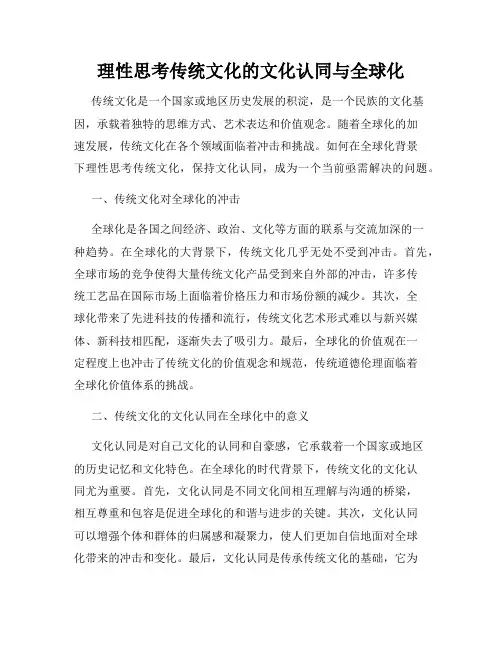 理性思考传统文化的文化认同与全球化

传统文化是一个国家或地区历史发展的积淀，是一个民族的文化基因，承载着独特的思维方式、艺术表达和价值观念。随着全球化的加速发展，传统文化在各个领域面临着冲击和挑战。如何在全球化背景下理性思考传统文化，保持文化认同，成为一个当前亟需解决的问题。

一、传统文化对全球化的冲击

全球化是各国之间经济、政治、文化等方面的联系与交流加深的一种趋势。在全球化的大背景下，传统文化几乎无处不受到冲击。首先，全球市场的竞争使得大量传统文化产品受到来自外部的冲击，许多传统工艺品在国际市场上面临着价格压力和市场份额的减少。其次，全球化带来了先进科技的传播和流行，传统文化艺术形式难以与新兴媒体、新科技相匹配，逐渐失去了吸引力。最后，全球化的价值观在一定程度上也冲击了传统文化的价值观念和规范，传统道德伦理面临着全球化价值体系的挑战。

二、传统文化的文化认同在全球化中的意义

文化认同是对自己文化的认同和自豪感，它承载着一个国家或地区的历史记忆和文化特色。在全球化的时代背景下，传统文化的文化认同尤为重要。首先，文化认同是不同文化间相互理解与沟通的桥梁，相互尊重和包容是促进全球化的和谐与进步的关键。其次，文化认同可以增强个体和群体的归属感和凝聚力，使人们更加自信地面对全球化带来的冲击和变化。最后，文化认同是传承传统文化的基础，它为